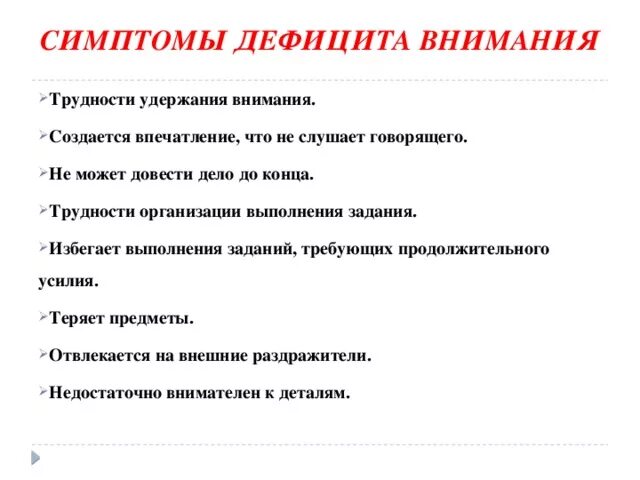 СИМПТОМЫ ДЕФИЦИТА ВНИМАНИЯ

➢Трудности удержания внимания.

➢Создается впечатление, что не слушает говорящего.

➢Не может довести дело до конца.

➢Трудности организации выполнения задания.

➢Избегает выполнения заданий, требующих продолжительного усилия.

➢Теряет предметы.

➢Отвлекается на внешние раздражители.

➢Недостаточно внимателен к деталям.